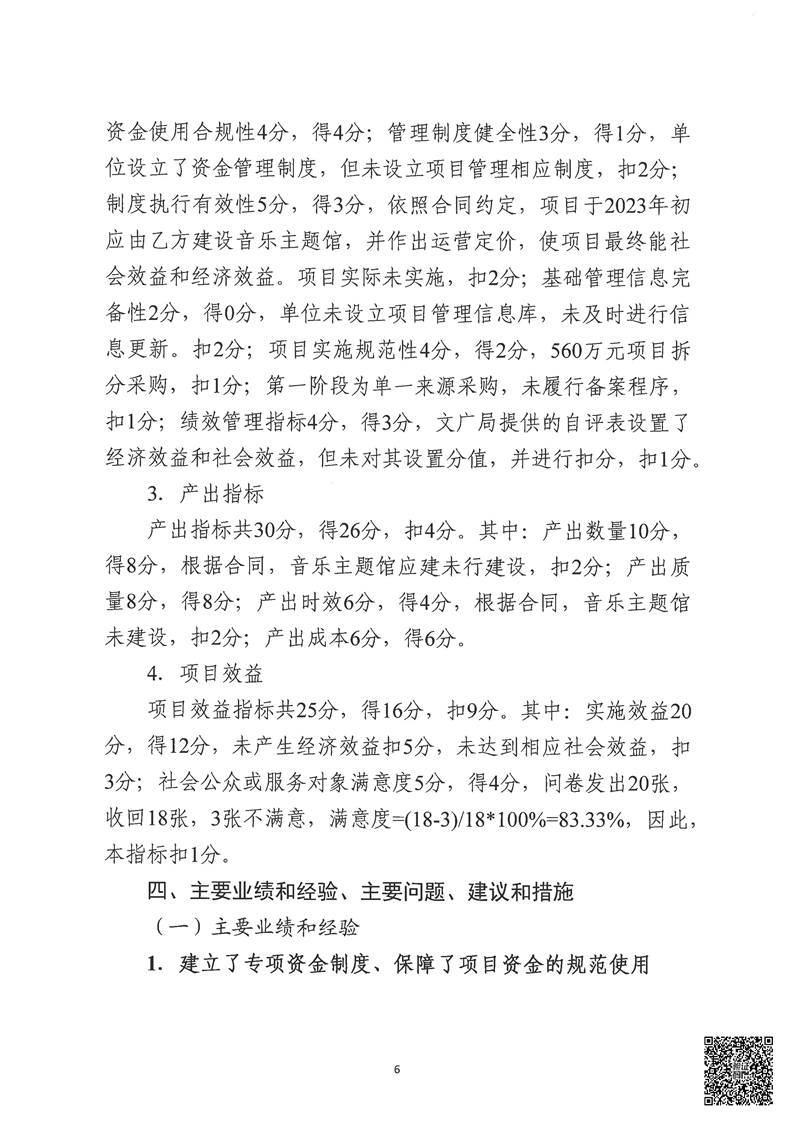 资金使用合规性4分，得4分；管理制度健全性3分，得1分，单位设立了资金管理制度，但未设立项目管理相应制度，扣2分；制度执行有效性5分，得3分，依照合同约定，项目于2023年初应由乙方建设音乐主题馆，并作出运营定价，使项目最终能社会效益和经济效益。项目实际未实施，扣2分；基础管理信息完备性2分，得0分，单位未设立项目管理信息库，未及时进行信息更新。扣2分；项目实施规范性4分，得2分，560万元项目拆分采购，扣1分；第一阶段为单一来源采购，未履行备案程序，扣1分；绩效管理指标4分，得3分，文广局提供的自评表设置了经济效益和社会效益，但未对其设置分值，并进行扣分，扣1分。

3. 产出指标

产出指标共30分，得26分，扣4分。其中：产出数量10分，得8分，根据合同，音乐主题馆应建未行建设，扣2分；产出质量8分，得8分；产出时效6分，得4分，根据合同，音乐主题馆未建设，扣2分；产出成本6分，得6分。

4. 项目效益

项目效益指标共25分，得16分，扣9分。其中：实施效益20分，得12分，未产生经济效益扣5分，未达到相应社会效益，扣3分；社会公众或服务对象满意度5分，得4分，问卷发出20张，收回18张，3张不满意，满意度=(18-3)/18*100%=83.33%，因此，本指标扣1分。

四、主要业绩和经验、主要问题、建议和措施

（一）主要业绩和经验

1. 建立了专项资金制度、保障了项目资金的规范使用

6